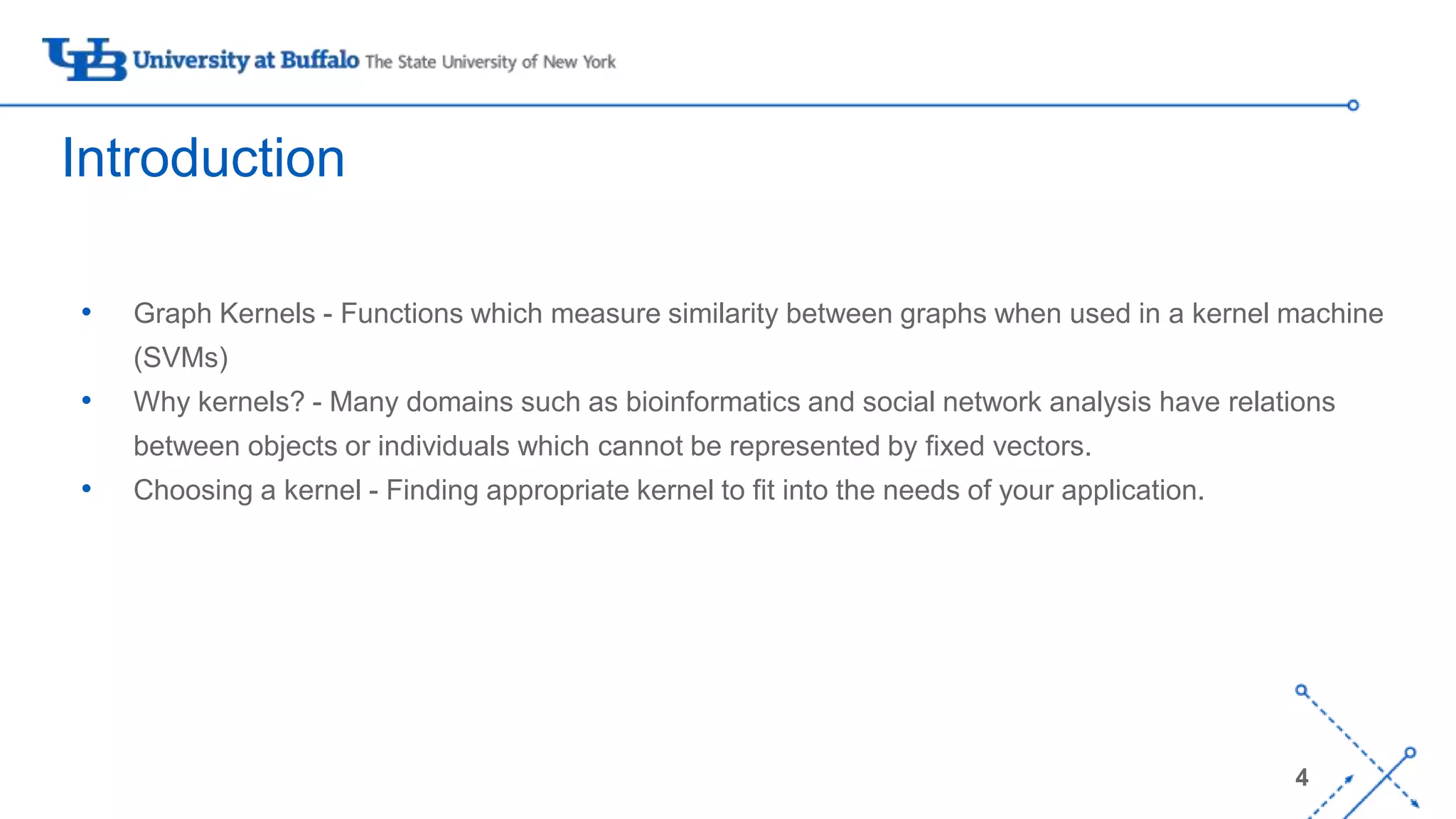 UB University at Buffalo The State University of New York

Introduction

• Graph Kernels - Functions which measure similarity between graphs when used in a kernel machine (SVMs)
• Why kernels? - Many domains such as bioinformatics and social network analysis have relations between objects or individuals which cannot be represented by fixed vectors.
• Choosing a kernel - Finding appropriate kernel to fit into the needs of your application.

4